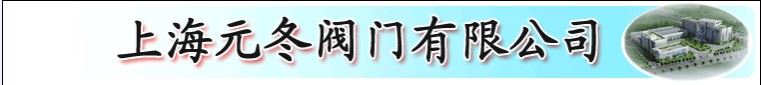 上海元冬阀门有限公司